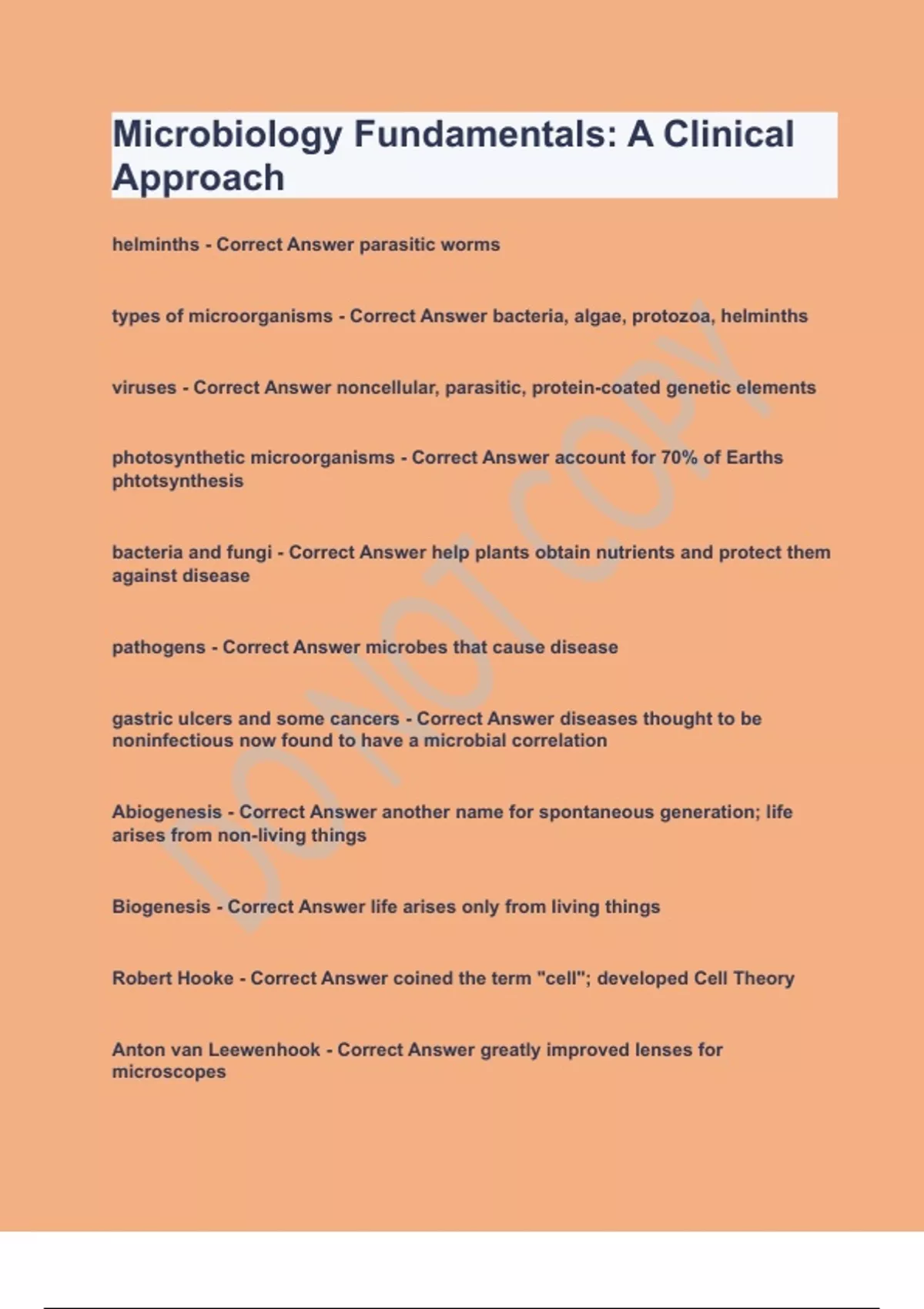 Microbiology Fundamentals: A Clinical Approach

helminths - Correct Answer parasitic worms

types of microorganisms - Correct Answer bacteria, algae, protozoa, helminths

viruses - Correct Answer noncellular, parasitic, protein-coated genetic elements

photosynthetic microorganisms - Correct Answer account for 70% of Earths phtotsynthesis

bacteria and fungi - Correct Answer help plants obtain nutrients and protect them against disease

pathogens - Correct Answer microbes that cause disease

gastric ulcers and some cancers - Correct Answer diseases thought to be noninfectious now found to have a microbial correlation

Abiogenesis - Correct Answer another name for spontaneous generation; life arises from non-living things

Biogenesis - Correct Answer life arises only from living things

Robert Hooke - Correct Answer coined the term "cell"; developed Cell Theory

Anton van Leewenhook - Correct Answer greatly improved lenses for microscopes

DO NOT COPY